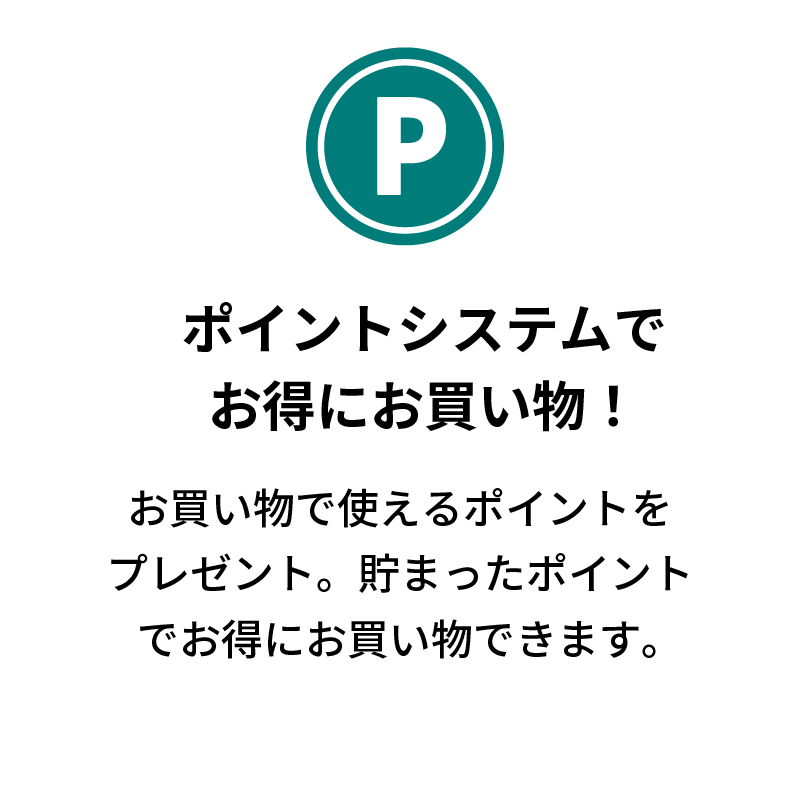 P

ポイントシステムで
お得にお買い物！

お買い物で使えるポイントをプレゼント。貯まったポイントでお得にお買い物できます。